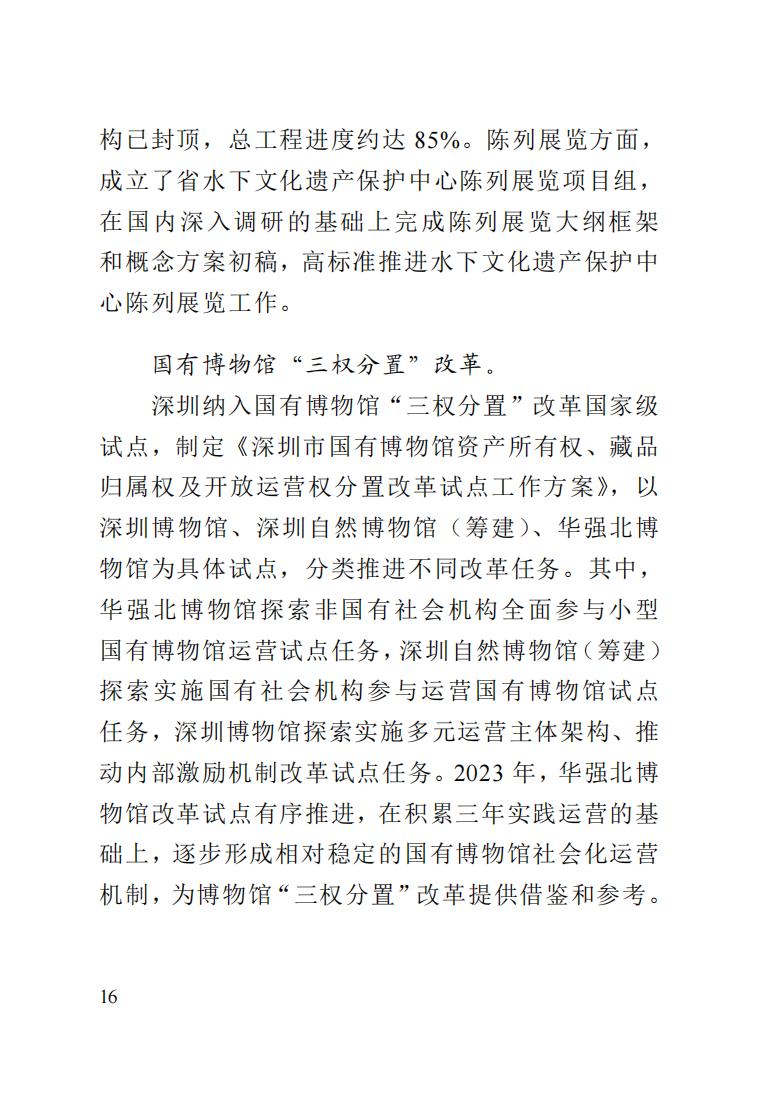 构已封顶，总工程进度约达 85%。陈列展览方面，成立了省水下文化遗产保护中心陈列展览项目组，在国内深入调研的基础上完成陈列展览大纲框架和概念方案初稿，高标准推进水下文化遗产保护中心陈列展览工作。

国有博物馆“三权分置”改革。

深圳纳入国有博物馆“三权分置”改革国家级试点，制定《深圳市国有博物馆资产所有权、藏品归属权及开放运营权分置改革试点工作方案》，以深圳博物馆、深圳自然博物馆（筹建）、华强北博物馆为具体试点，分类推进不同改革任务。其中，华强北博物馆探索非国有社会机构全面参与小型国有博物馆运营试点任务，深圳自然博物馆（筹建）探索实施国有社会机构参与运营国有博物馆试点任务，深圳博物馆探索实施多元运营主体架构、推动内部激励机制改革试点任务。2023 年，华强北博物馆改革试点有序推进，在积累三年实践运营的基础上，逐步形成相对稳定的国有博物馆社会化运营机制，为博物馆“三权分置”改革提供借鉴和参考。

16